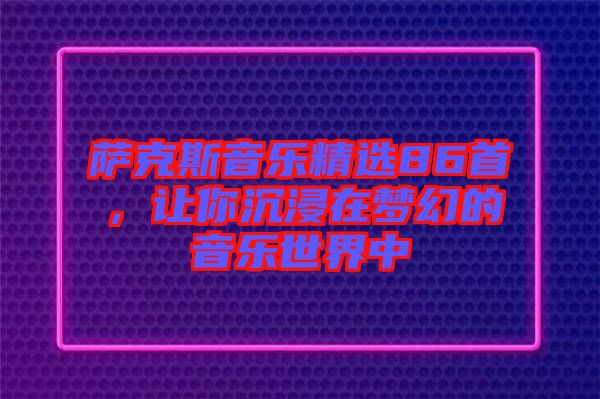 萨克斯音乐精选86首，让你沉浸在梦幻的音乐世界中